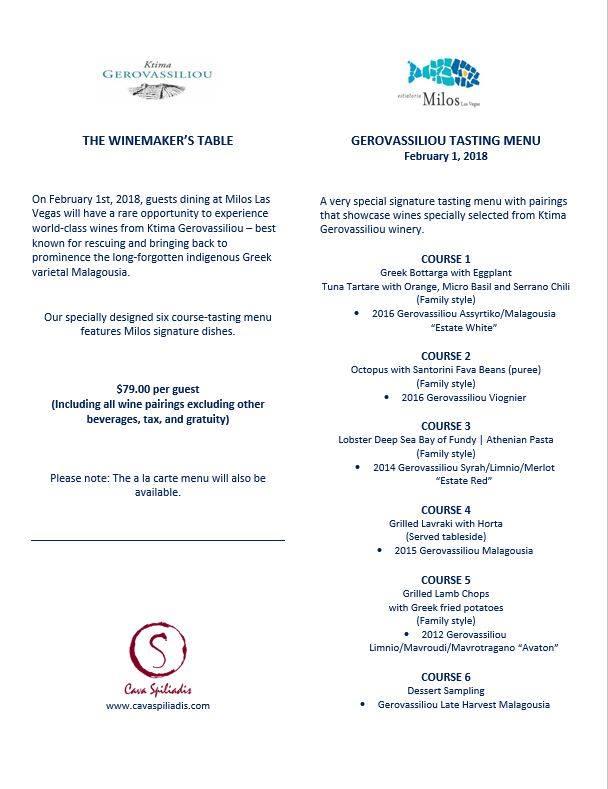 Ktima
GEROVASSILIOU

THE WINEMAKER'S TABLE

On February 1st, 2018, guests dining at Milos Las Vegas will have a rare opportunity to experience world-class wines from Ktima Gerovassiliou – best known for rescuing and bringing back to prominence the long-forgotten indigenous Greek varietal Malagousia.

Our specially designed six course-tasting menu features Milos signature dishes.

$79.00 per guest
(Including all wine pairings excluding other beverages, tax, and gratuity)

Please note: The a la carte menu will also be available.

S
Cava Spiliadis
www.cavaspiliadis.com

estiatorio Milos Las Vegas

GEROVASSILIOU TASTING MENU
February 1, 2018

A very special signature tasting menu with pairings that showcase wines specially selected from Ktima Gerovassiliou winery.

COURSE 1
Greek Bottarga with Eggplant
Tuna Tartare with Orange, Micro Basil and Serrano Chili
(Family style)
• 2016 Gerovassiliou Assyrtiko/Malagousia "Estate White"

COURSE 2
Octopus with Santorini Fava Beans (puree)
(Family style)
• 2016 Gerovassiliou Viognier

COURSE 3
Lobster Deep Sea Bay of Fundy | Athenian Pasta
(Family style)
• 2014 Gerovassiliou Syrah/Limnio/Merlot "Estate Red"

COURSE 4
Grilled Lavraki with Horta
(Served tableside)
• 2015 Gerovassiliou Malagousia

COURSE 5
Grilled Lamb Chops
with Greek fried potatoes
(Family style)
• 2012 Gerovassiliou Limnio/Mavroudi/Mavrotragano "Avaton"

COURSE 6
Dessert Sampling
• Gerovassiliou Late Harvest Malagousia